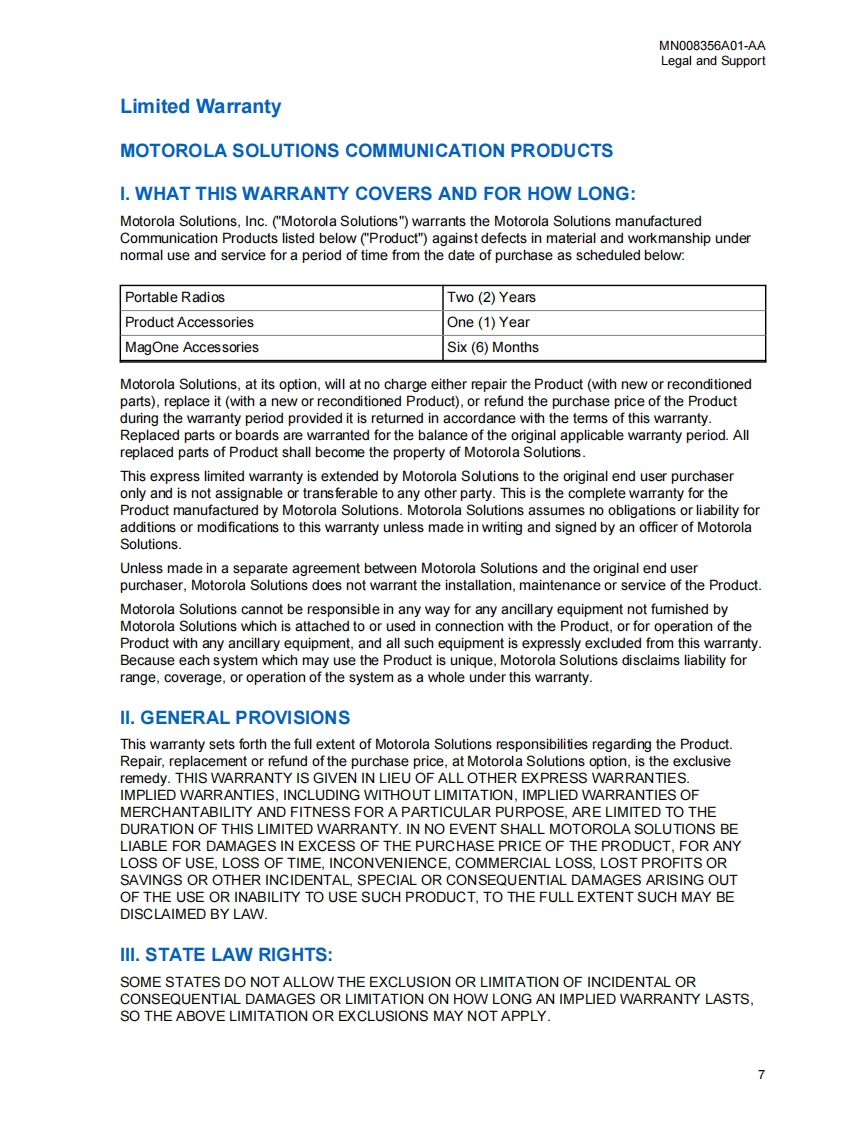 MN008356A01-AA
Legal and Support

Limited Warranty

MOTOROLA SOLUTIONS COMMUNICATION PRODUCTS

I. WHAT THIS WARRANTY COVERS AND FOR HOW LONG:

Motorola Solutions, Inc. ("Motorola Solutions") warrants the Motorola Solutions manufactured Communication Products listed below ("Product") against defects in material and workmanship under normal use and service for a period of time from the date of purchase as scheduled below:

| Portable Radios | Two (2) Years |
|---|---|
| Product Accessories | One (1) Year |
| MagOne Accessories | Six (6) Months |

Motorola Solutions, at its option, will at no charge either repair the Product (with new or reconditioned parts), replace it (with a new or reconditioned Product), or refund the purchase price of the Product during the warranty period provided it is returned in accordance with the terms of this warranty. Replaced parts or boards are warranted for the balance of the original applicable warranty period. All replaced parts of Product shall become the property of Motorola Solutions.

This express limited warranty is extended by Motorola Solutions to the original end user purchaser only and is not assignable or transferable to any other party. This is the complete warranty for the Product manufactured by Motorola Solutions. Motorola Solutions assumes no obligations or liability for additions or modifications to this warranty unless made in writing and signed by an officer of Motorola Solutions.

Unless made in a separate agreement between Motorola Solutions and the original end user purchaser, Motorola Solutions does not warrant the installation, maintenance or service of the Product.

Motorola Solutions cannot be responsible in any way for any ancillary equipment not furnished by Motorola Solutions which is attached to or used in connection with the Product, or for operation of the Product with any ancillary equipment, and all such equipment is expressly excluded from this warranty. Because each system which may use the Product is unique, Motorola Solutions disclaims liability for range, coverage, or operation of the system as a whole under this warranty.

II. GENERAL PROVISIONS

This warranty sets forth the full extent of Motorola Solutions responsibilities regarding the Product. Repair, replacement or refund of the purchase price, at Motorola Solutions option, is the exclusive remedy. THIS WARRANTY IS GIVEN IN LIEU OF ALL OTHER EXPRESS WARRANTIES. IMPLIED WARRANTIES, INCLUDING WITHOUT LIMITATION, IMPLIED WARRANTIES OF MERCHANTABILITY AND FITNESS FOR A PARTICULAR PURPOSE, ARE LIMITED TO THE DURATION OF THIS LIMITED WARRANTY. IN NO EVENT SHALL MOTOROLA SOLUTIONS BE LIABLE FOR DAMAGES IN EXCESS OF THE PURCHASE PRICE OF THE PRODUCT, FOR ANY LOSS OF USE, LOSS OF TIME, INCONVENIENCE, COMMERCIAL LOSS, LOST PROFITS OR SAVINGS OR OTHER INCIDENTAL, SPECIAL OR CONSEQUENTIAL DAMAGES ARISING OUT OF THE USE OR INABILITY TO USE SUCH PRODUCT, TO THE FULL EXTENT SUCH MAY BE DISCLAIMED BY LAW.

III. STATE LAW RIGHTS:

SOME STATES DO NOT ALLOW THE EXCLUSION OR LIMITATION OF INCIDENTAL OR CONSEQUENTIAL DAMAGES OR LIMITATION ON HOW LONG AN IMPLIED WARRANTY LASTS, SO THE ABOVE LIMITATION OR EXCLUSIONS MAY NOT APPLY.

7